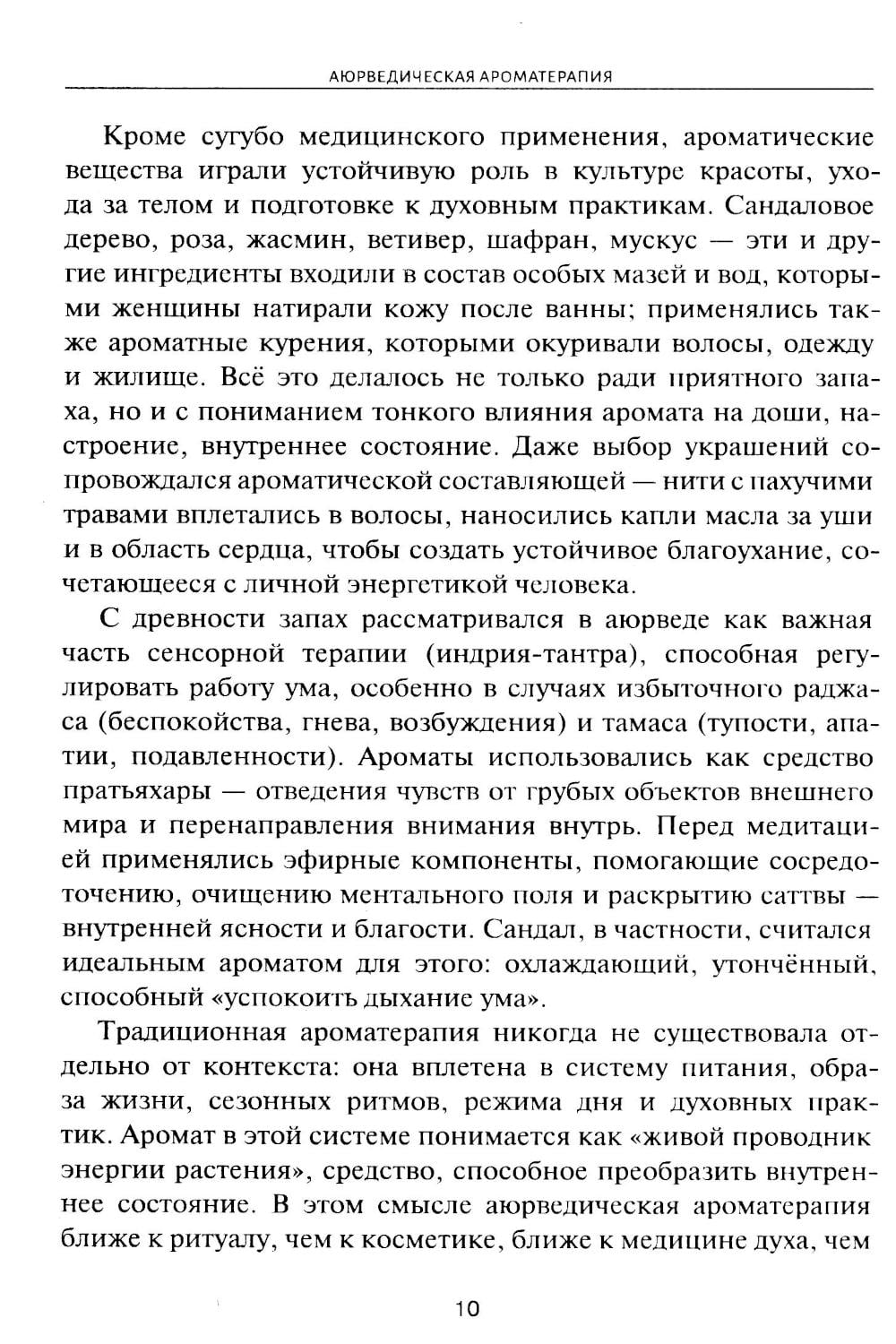 АЮРВЕДИЧЕСКАЯ АРОМАТЕРАПИЯ

Кроме сугубо медицинского применения, ароматические вещества играли устойчивую роль в культуре красоты, ухода за телом и подготовке к духовным практикам. Сандаловое дерево, роза, жасмин, ветивер, шафран, мускус — эти и другие ингредиенты входили в состав особых мазей и вод, которыми женщины натирали кожу после ванны; применялись также ароматные курения, которыми окуривали волосы, одежду и жилище. Всё это делалось не только ради приятного запаха, но и с пониманием тонкого влияния аромата на доши, настроение, внутреннее состояние. Даже выбор украшений сопровождался ароматической составляющей — нити с пахучими травами вплетались в волосы, наносились капли масла за уши и в область сердца, чтобы создать устойчивое благоухание, сочетающееся с личной энергетикой человека.

С древности запах рассматривался в аюрведе как важная часть сенсорной терапии (индрия-тантра), способная регулировать работу ума, особенно в случаях избыточного раджаса (беспокойства, гнева, возбуждения) и тамаса (тупости, апатии, подавленности). Ароматы использовались как средство пратьяхары — отведения чувств от грубых объектов внешнего мира и перенаправления внимания внутрь. Перед медитацией применялись эфирные компоненты, помогающие сосредоточению, очищению ментального поля и раскрытию саттвы — внутренней ясности и благости. Сандал, в частности, считался идеальным ароматом для этого: охлаждающий, утончённый, способный «успокоить дыхание ума».

Традиционная ароматерапия никогда не существовала отдельно от контекста: она вплетена в систему питания, образа жизни, сезонных ритмов, режима дня и духовных практик. Аромат в этой системе понимается как «живой проводник энергии растения», средство, способное преобразить внутреннее состояние. В этом смысле аюрведическая ароматерапия ближе к ритуалу, чем к косметике, ближе к медицине духа, чем

10